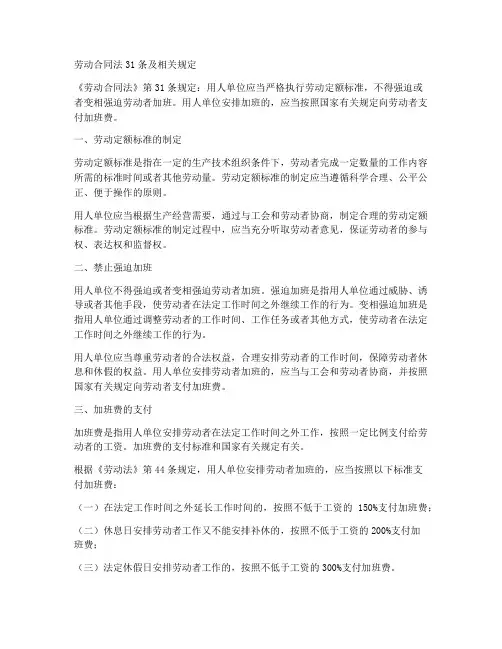 劳动合同法 31 条及相关规定

《劳动合同法》第 31 条规定：用人单位应当严格执行劳动定额标准，不得强迫或者变相强迫劳动者加班。用人单位安排加班的，应当按照国家有关规定向劳动者支付加班费。

一、劳动定额标准的制定

劳动定额标准是指在一定的生产技术组织条件下，劳动者完成一定数量的工作内容所需的标准时间或者其他劳动量。劳动定额标准的制定应当遵循科学合理、公平公正、便于操作的原则。

用人单位应当根据生产经营需要，通过与工会和劳动者协商，制定合理的劳动定额标准。劳动定额标准的制定过程中，应当充分听取劳动者意见，保证劳动者的参与权、表达权和监督权。

二、禁止强迫加班

用人单位不得强迫或者变相强迫劳动者加班。强迫加班是指用人单位通过威胁、诱导或者其他手段，使劳动者在法定工作时间之外继续工作的行为。变相强迫加班是指用人单位通过调整劳动者的工作时间、工作任务或者其他方式，使劳动者在法定工作时间之外继续工作的行为。

用人单位应当尊重劳动者的合法权益，合理安排劳动者的工作时间，保障劳动者休息和休假的权益。用人单位安排劳动者加班的，应当与工会和劳动者协商，并按照国家有关规定向劳动者支付加班费。

三、加班费的支付

加班费是指用人单位安排劳动者在法定工作时间之外工作，按照一定比例支付给劳动者的工资。加班费的支付标准和国家有关规定有关。

根据《劳动法》第 44 条规定，用人单位安排劳动者加班的，应当按照以下标准支付加班费：

（一）在法定工作时间之外延长工作时间的，按照不低于工资的 150%支付加班费；

（二）休息日安排劳动者工作又不能安排补休的，按照不低于工资的 200%支付加班费；

（三）法定休假日安排劳动者工作的，按照不低于工资的 300%支付加班费。